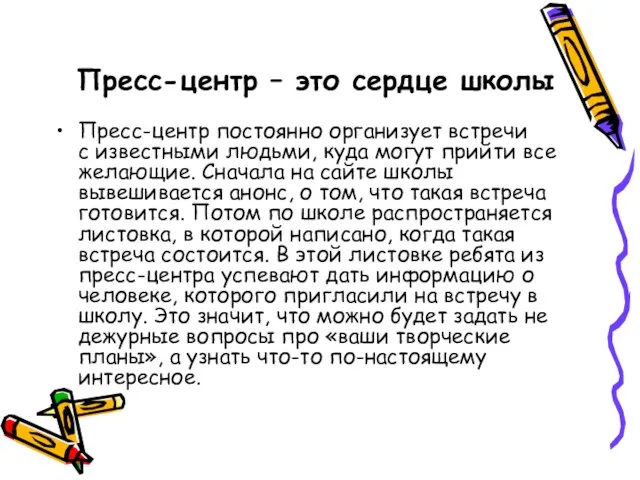 Пресс-центр – это сердце школы

• Пресс-центр постоянно организует встречи с известными людьми, куда могут прийти все желающие. Сначала на сайте школы вывешивается анонс, о том, что такая встреча готовится. Потом по школе распространяется листовка, в которой написано, когда такая встреча состоится. В этой листовке ребята из пресс-центра успевают дать информацию о человеке, которого пригласили на встречу в школу. Это значит, что можно будет задать не дежурные вопросы про «ваши творческие планы», а узнать что-то по-настоящему интересное.